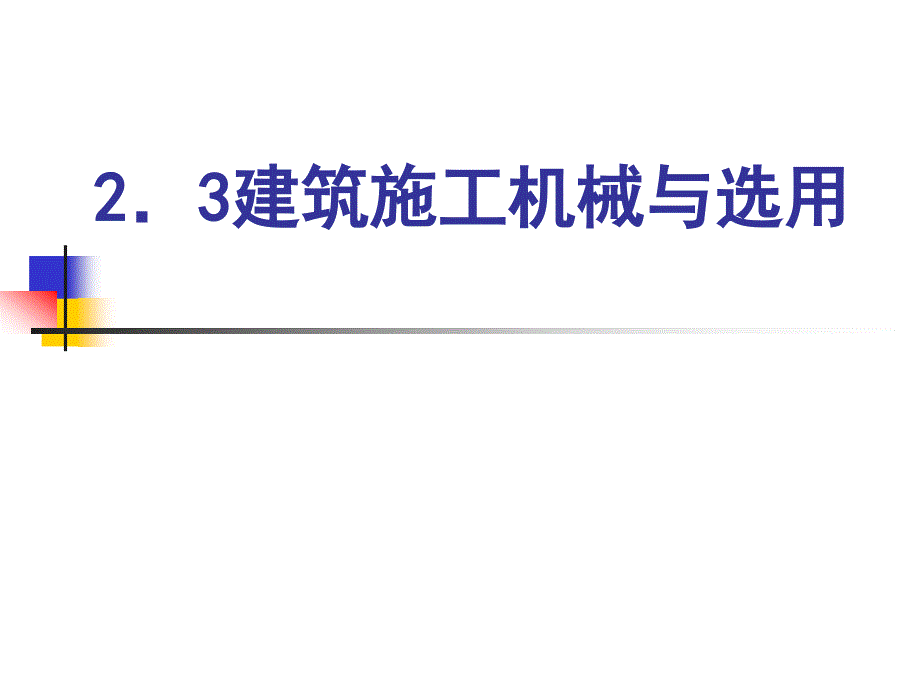 2．3建筑施工机械与选用